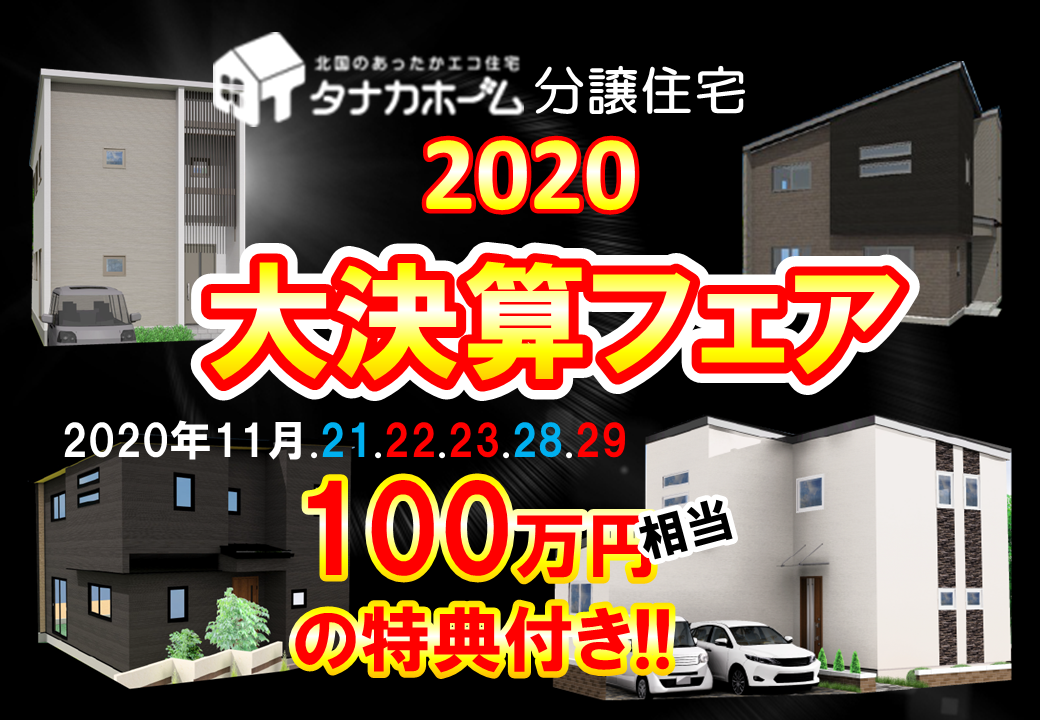 北国のあったかエコ住宅
タナカホーム 分譲住宅

2020
大決算フェア

2020年11月.21.22.23.28.29

100万円相当
の特典付き!!